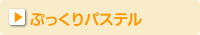 ぷっくりパステル